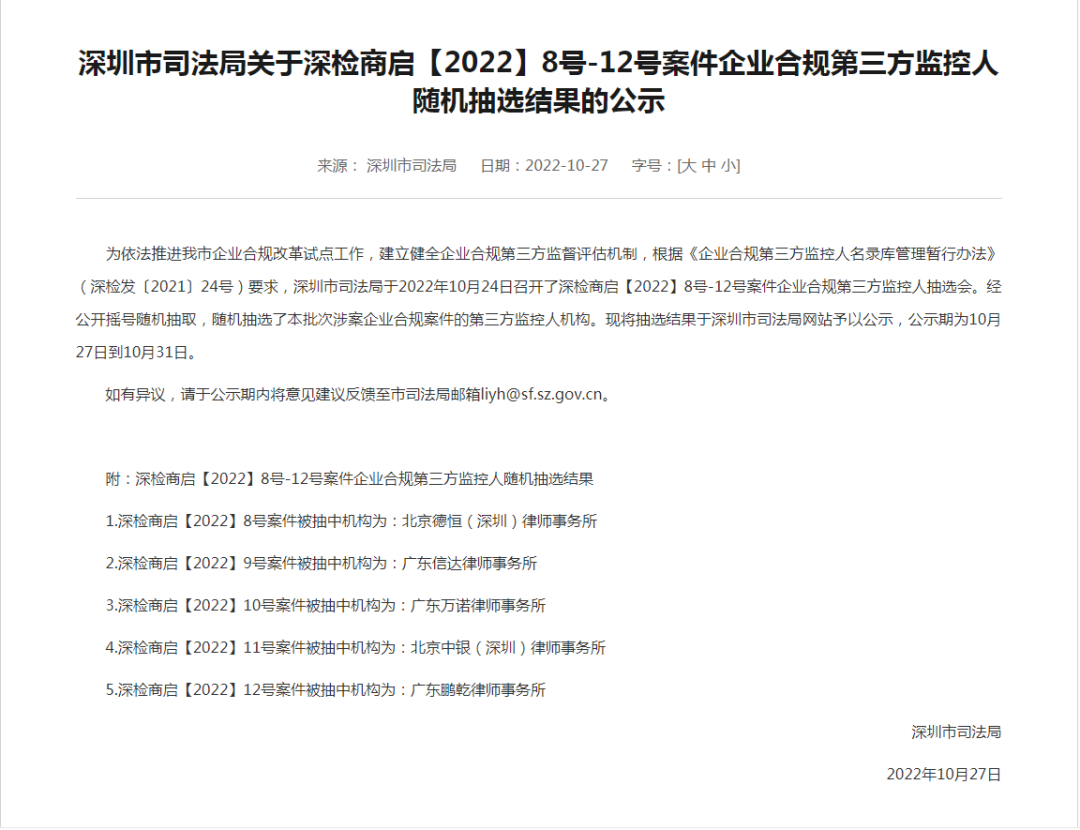 深圳市司法局关于深检商启【2022】8号-12号案件企业合规第三方监控人随机抽选结果的公示

来源： 深圳市司法局 日期：2022-10-27 字号：[大 中 小]

为依法推进我市企业合规改革试点工作，建立健全企业合规第三方监督评估机制，根据《企业合规第三方监控人名录库管理暂行办法》（深检发〔2021〕24号）要求，深圳市司法局于2022年10月24日召开了深检商启【2022】8号-12号案件企业合规第三方监控人抽选会。经公开摇号随机抽取，随机抽选了本批次涉案企业合规案件的第三方监控人机构。现将抽选结果于深圳市司法局网站予以公示，公示期为10月27日到10月31日。

如有异议，请于公示期内将意见建议反馈至市司法局邮箱liyh@sf.sz.gov.cn。

附：深检商启【2022】8号-12号案件企业合规第三方监控人随机抽选结果

1.深检商启【2022】8号案件被抽中机构为：北京德恒（深圳）律师事务所

2.深检商启【2022】9号案件被抽中机构为：广东信达律师事务所

3.深检商启【2022】10号案件被抽中机构为：广东万诺律师事务所

4.深检商启【2022】11号案件被抽中机构为：北京中银（深圳）律师事务所

5.深检商启【2022】12号案件被抽中机构为：广东鹏乾律师事务所

深圳市司法局

2022年10月27日